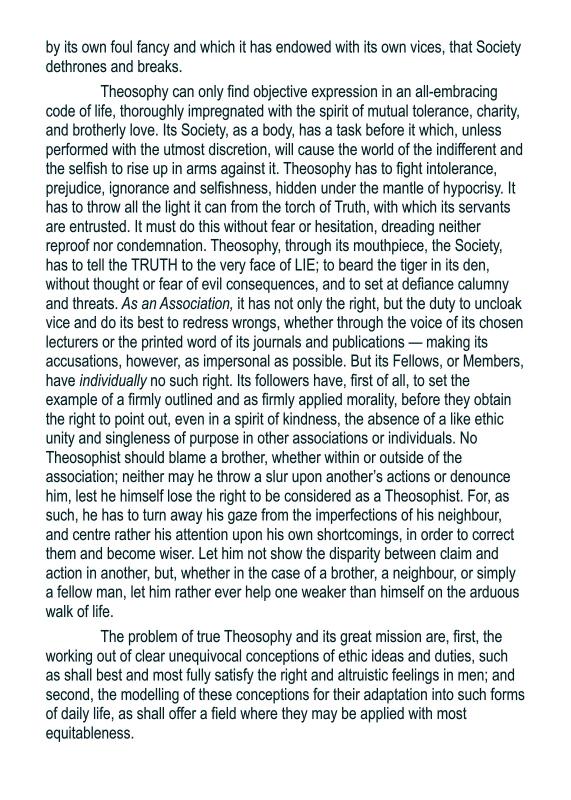 by its own foul fancy and which it has endowed with its own vices, that Society dethrones and breaks.

Theosophy can only find objective expression in an all-embracing code of life, thoroughly impregnated with the spirit of mutual tolerance, charity, and brotherly love. Its Society, as a body, has a task before it which, unless performed with the utmost discretion, will cause the world of the indifferent and the selfish to rise up in arms against it. Theosophy has to fight intolerance, prejudice, ignorance and selfishness, hidden under the mantle of hypocrisy. It has to throw all the light it can from the torch of Truth, with which its servants are entrusted. It must do this without fear or hesitation, dreading neither reproof nor condemnation. Theosophy, through its mouthpiece, the Society, has to tell the TRUTH to the very face of LIE; to beard the tiger in its den, without thought or fear of evil consequences, and to set at defiance calumny and threats. As an Association, it has not only the right, but the duty to uncloak vice and do its best to redress wrongs, whether through the voice of its chosen lecturers or the printed word of its journals and publications — making its accusations, however, as impersonal as possible. But its Fellows, or Members, have individually no such right. Its followers have, first of all, to set the example of a firmly outlined and as firmly applied morality, before they obtain the right to point out, even in a spirit of kindness, the absence of a like ethic unity and singleness of purpose in other associations or individuals. No Theosophist should blame a brother, whether within or outside of the association; neither may he throw a slur upon another's actions or denounce him, lest he himself lose the right to be considered as a Theosophist. For, as such, he has to turn away his gaze from the imperfections of his neighbour, and centre rather his attention upon his own shortcomings, in order to correct them and become wiser. Let him not show the disparity between claim and action in another, but, whether in the case of a brother, a neighbour, or simply a fellow man, let him rather ever help one weaker than himself on the arduous walk of life.

The problem of true Theosophy and its great mission are, first, the working out of clear unequivocal conceptions of ethic ideas and duties, such as shall best and most fully satisfy the right and altruistic feelings in men; and second, the modelling of these conceptions for their adaptation into such forms of daily life, as shall offer a field where they may be applied with most equitableness.